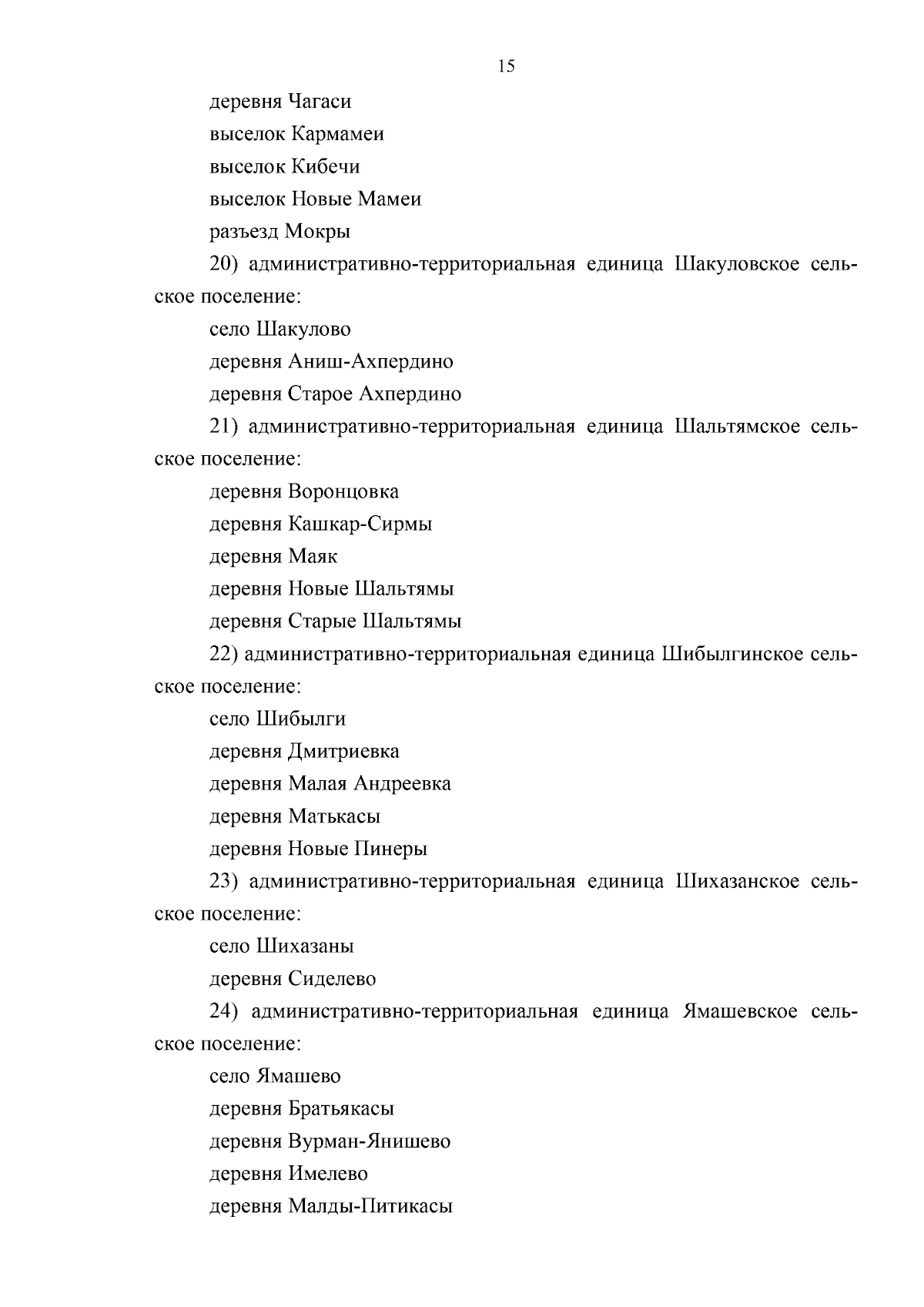 15

деревня Чагаси

выселок Кармамеи

выселок Кибечи

выселок Новые Мамеи

разъезд Мокры

20) административно-территориальная единица Шакуловское сельское поселение:

село Шакулово

деревня Аниш-Ахпердино

деревня Старое Ахпердино

21) административно-территориальная единица Шальтямское сельское поселение:

деревня Воронцовка

деревня Кашкар-Сирмы

деревня Маяк

деревня Новые Шальтямы

деревня Старые Шальтямы

22) административно-территориальная единица Шибылгинское сельское поселение:

село Шибылги

деревня Дмитриевка

деревня Малая Андреевка

деревня Матькасы

деревня Новые Пинеры

23) административно-территориальная единица Шихазанское сельское поселение:

село Шихазаны

деревня Сиделево

24) административно-территориальная единица Ямашевское сельское поселение:

село Ямашево

деревня Братьякасы

деревня Вурман-Янишево

деревня Имелево

деревня Малды-Питикасы